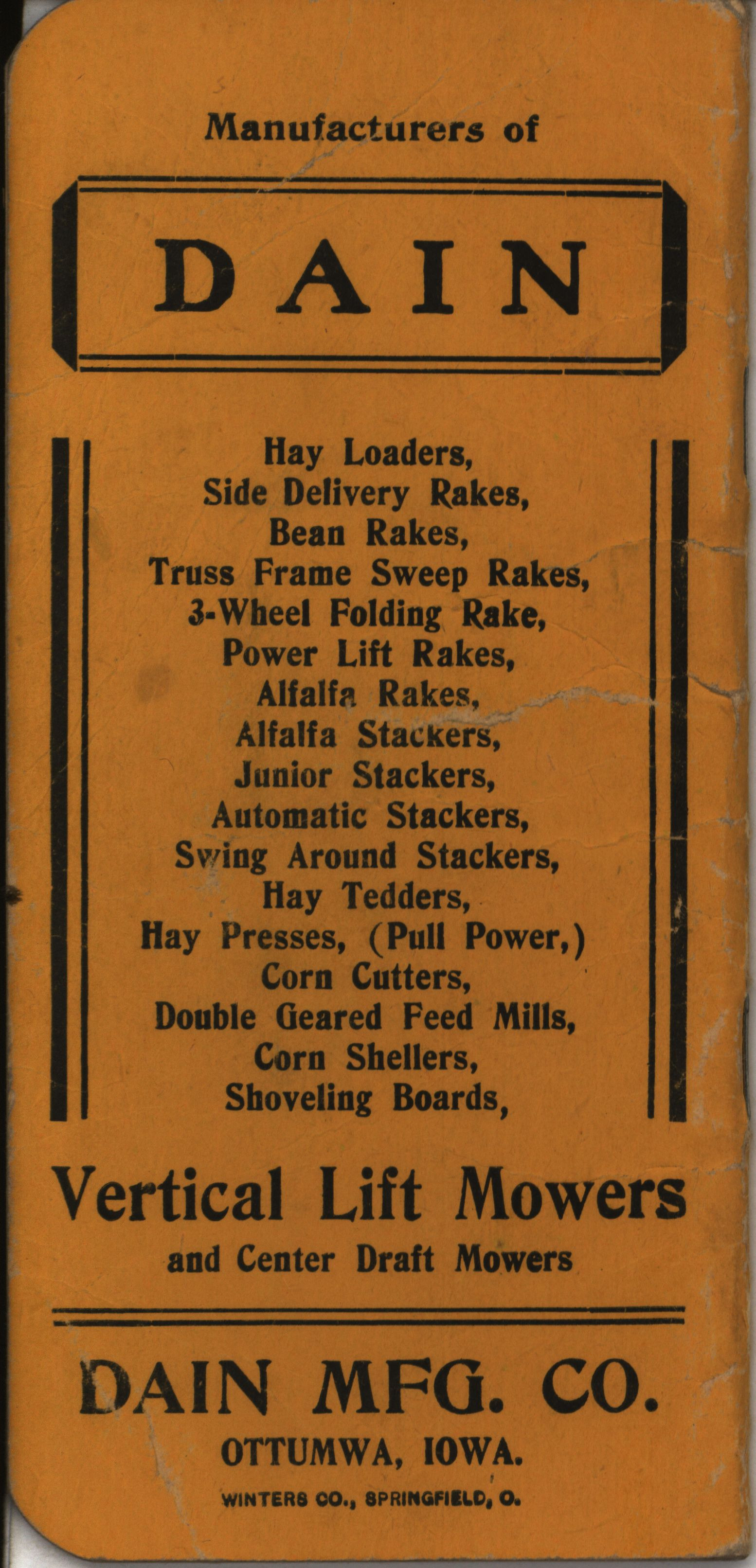 Manufacturers of

DAIN

Hay Loaders,
Side Delivery Rakes,
Bean Rakes,
Truss Frame Sweep Rakes,
3-Wheel Folding Rake,
Power Lift Rakes,
Alfalfa Rakes,
Alfalfa Stackers,
Junior Stackers,
Automatic Stackers,
Swing Around Stackers,
Hay Tedders,
Hay Presses, (Pull Power,)
Corn Cutters,
Double Geared Feed Mills,
Corn Shellers,
Shoveling Boards,

Vertical Lift Mowers
and Center Draft Mowers

DAIN MFG. CO.
OTTUMWA, IOWA.

WINTERS CO., SPRINGFIELD, O.